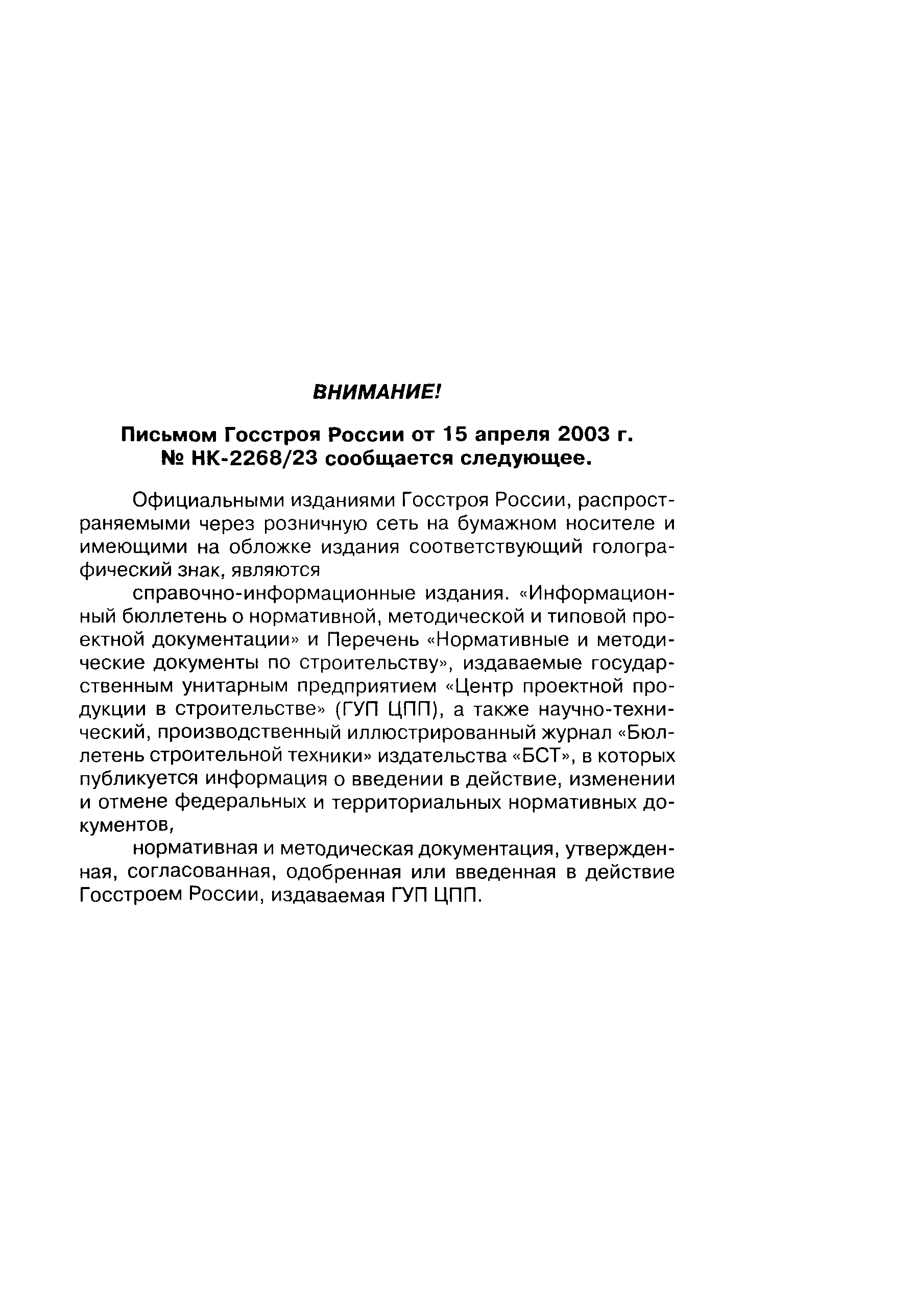 ВНИМАНИЕ!

Письмом Госстроя России от 15 апреля 2003 г. № НК-2268/23 сообщается следующее.

Официальными изданиями Госстроя России, распространяемыми через розничную сеть на бумажном носителе и имеющими на обложке издания соответствующий голографический знак, являются

справочно-информационные издания. «Информационный бюллетень о нормативной, методической и типовой проектной документации» и Перечень «Нормативные и методические документы по строительству», издаваемые государственным унитарным предприятием «Центр проектной продукции в строительстве» (ГУП ЦПП), а также научно-технический, производственный иллюстрированный журнал «Бюллетень строительной техники» издательства «БСТ», в которых публикуется информация о введении в действие, изменении и отмене федеральных и территориальных нормативных документов,

нормативная и методическая документация, утвержденная, согласованная, одобренная или введенная в действие Госстроем России, издаваемая ГУП ЦПП.